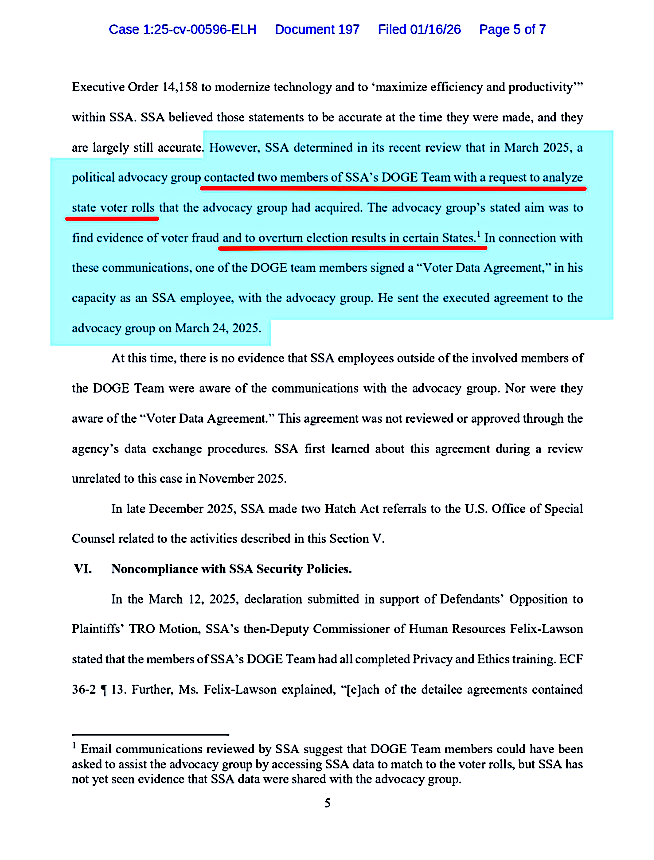 Case 1:25-cv-00596-ELH Document 197 Filed 01/16/26 Page 5 of 7

Executive Order 14,158 to modernize technology and to 'maximize efficiency and productivity'" within SSA. SSA believed those statements to be accurate at the time they were made, and they are largely still accurate. However, SSA determined in its recent review that in March 2025, a political advocacy group contacted two members of SSA's DOGE Team with a request to analyze state voter rolls that the advocacy group had acquired. The advocacy group's stated aim was to find evidence of voter fraud and to overturn election results in certain States.$^1$ In connection with these communications, one of the DOGE team members signed a "Voter Data Agreement," in his capacity as an SSA employee, with the advocacy group. He sent the executed agreement to the advocacy group on March 24, 2025.

At this time, there is no evidence that SSA employees outside of the involved members of the DOGE Team were aware of the communications with the advocacy group. Nor were they aware of the "Voter Data Agreement." This agreement was not reviewed or approved through the agency's data exchange procedures. SSA first learned about this agreement during a review unrelated to this case in November 2025.

In late December 2025, SSA made two Hatch Act referrals to the U.S. Office of Special Counsel related to the activities described in this Section V.

VI. Noncompliance with SSA Security Policies.

In the March 12, 2025, declaration submitted in support of Defendants' Opposition to Plaintiffs' TRO Motion, SSA's then-Deputy Commissioner of Human Resources Felix-Lawson stated that the members of SSA's DOGE Team had all completed Privacy and Ethics training. ECF 36-2 ¶ 13. Further, Ms. Felix-Lawson explained, "[e]ach of the detailee agreements contained

$^1$ Email communications reviewed by SSA suggest that DOGE Team members could have been asked to assist the advocacy group by accessing SSA data to match to the voter rolls, but SSA has not yet seen evidence that SSA data were shared with the advocacy group.

5